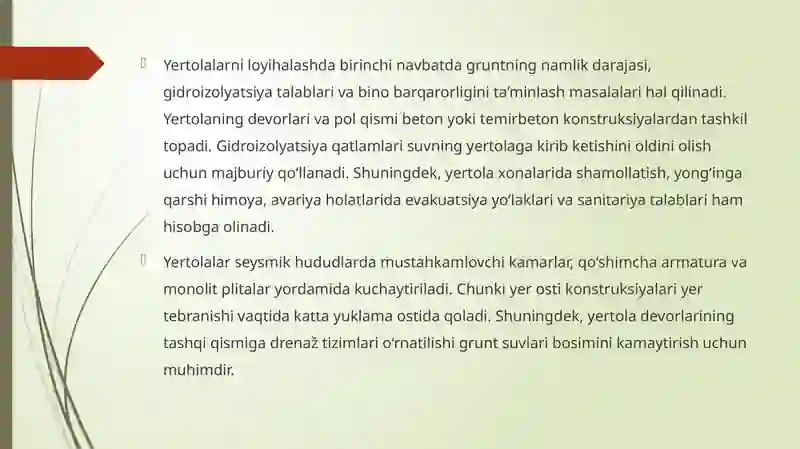 Yertolalarni loyihalashda birinchi navbatda gruntning namlik darajasi, gidroizolyatsiya talablari va bino barqarorligini ta'minlash masalalari hal qilinadi. Yertolaning devorlari va pol qismi beton yoki temirbeton konstruksiyalardan tashkil topadi. Gidroizolyatsiya qatlamlari suvning yertolaga kirib ketishini oldini olish uchun majburiy qo'llanadi. Shuningdek, yertola xonalarida shamollatish, yong'inga qarshi himoya, avariya holatlarida evakuatsiya yo'laklari va sanitariya talablari ham hisobga olinadi.

Yertolalar seysmik hududlarda mustahkamlovchi kamarlar, qo'shimcha armatura va monolit plitalar yordamida kuchaytiriladi. Chunki yer osti konstruksiyalari yer tebranishi vaqtida katta yuklama ostida qoladi. Shuningdek, yertola devorlarining tashqi qismiga drenaž tizimlari o'rnatilishi grunt suvlari bosimini kamaytirish uchun muhimdir.